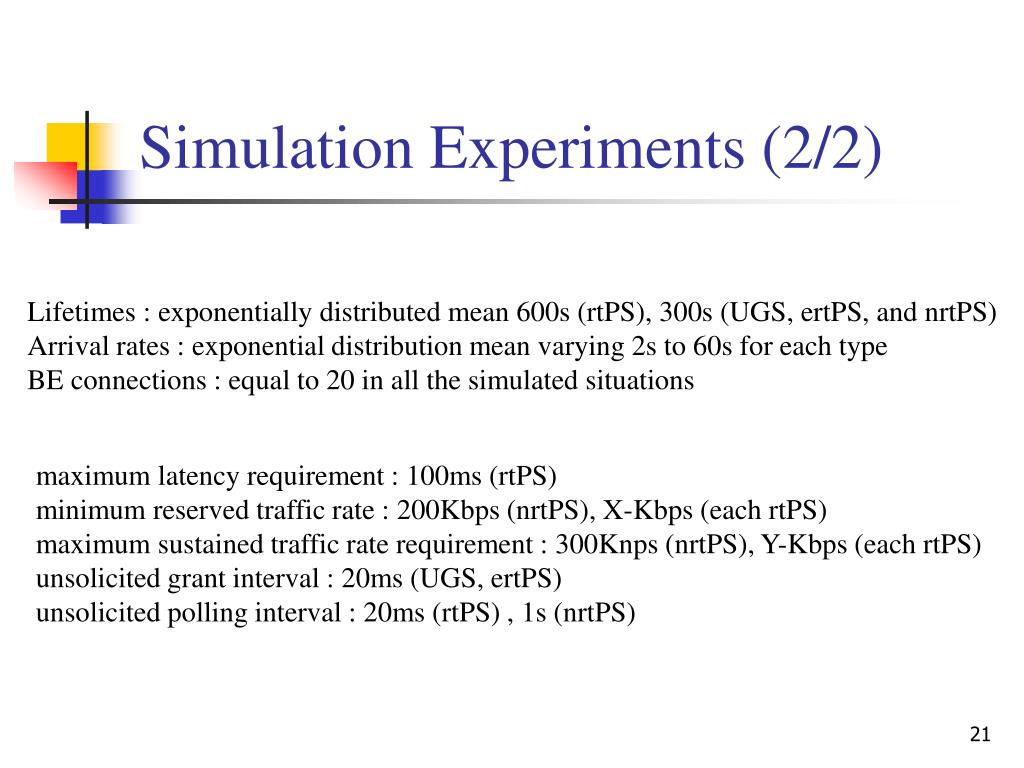 Simulation Experiments (2/2)

Lifetimes : exponentially distributed mean 600s (rtPS), 300s (UGS, ertPS, and nrtPS)
Arrival rates : exponential distribution mean varying 2s to 60s for each type
BE connections : equal to 20 in all the simulated situations

maximum latency requirement : 100ms (rtPS)
minimum reserved traffic rate : 200Kbps (nrtPS), X-Kbps (each rtPS)
maximum sustained traffic rate requirement : 300Knps (nrtPS), Y-Kbps (each rtPS)
unsolicited grant interval : 20ms (UGS, ertPS)
unsolicited polling interval : 20ms (rtPS) , 1s (nrtPS)

21